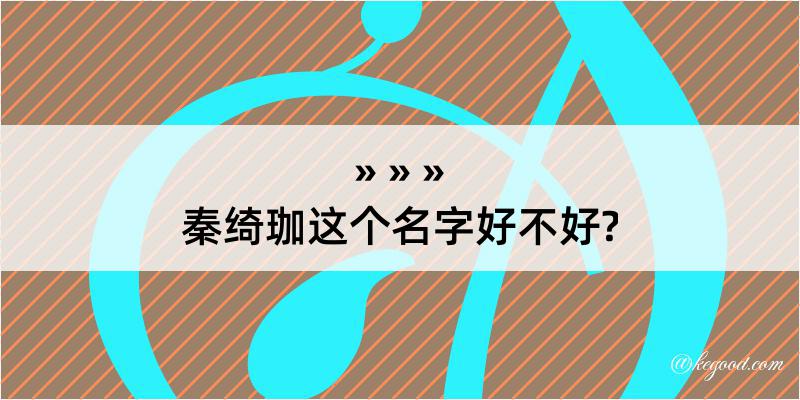 » » »
秦绮珈这个名字好不好?

@kegood.com